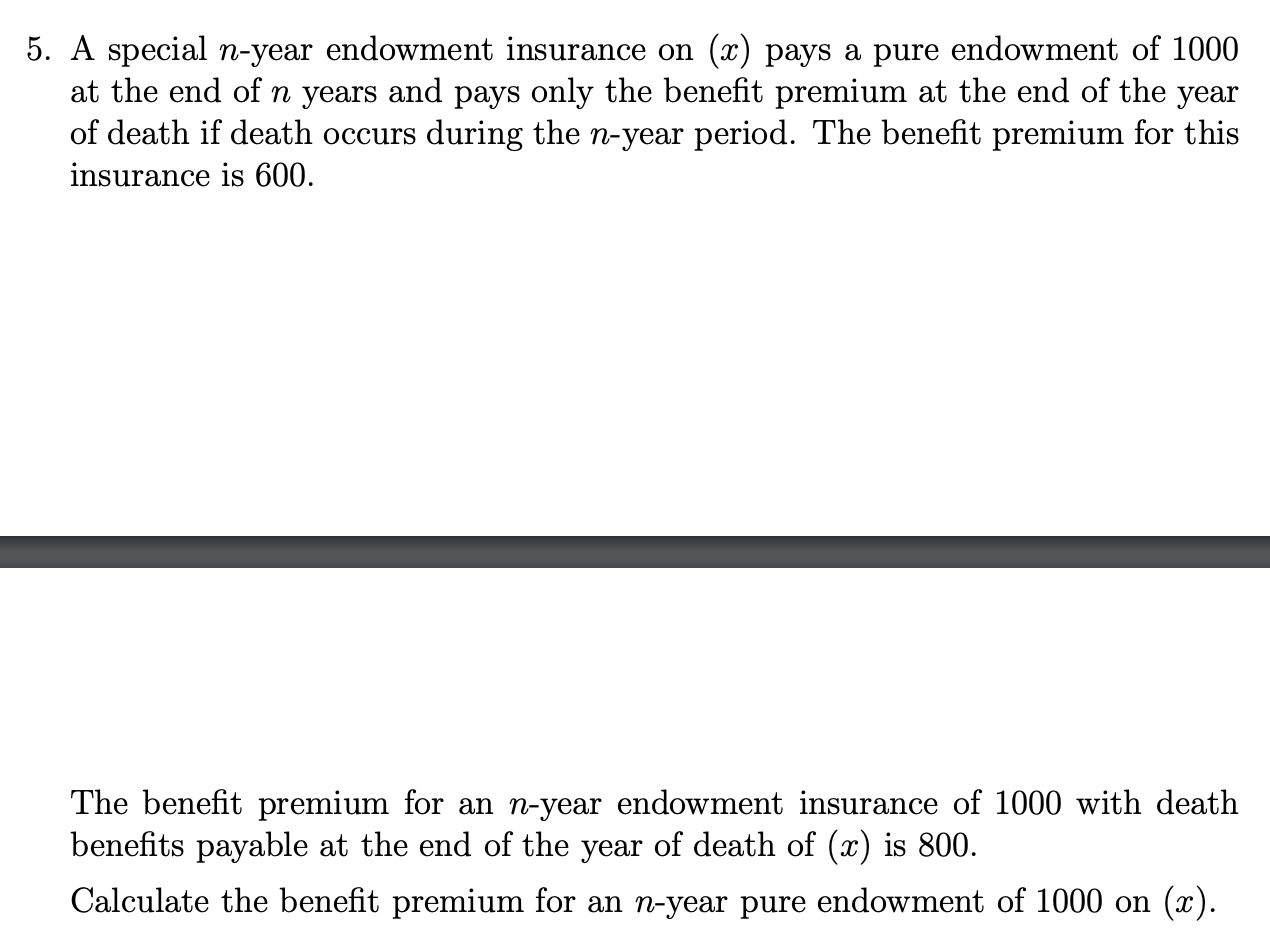 5. A special $n$-year endowment insurance on $(x)$ pays a pure endowment of 1000 at the end of $n$ years and pays only the benefit premium at the end of the year of death if death occurs during the $n$-year period. The benefit premium for this insurance is 600.

The benefit premium for an $n$-year endowment insurance of 1000 with death benefits payable at the end of the year of death of $(x)$ is 800.

Calculate the benefit premium for an $n$-year pure endowment of 1000 on $(x)$.